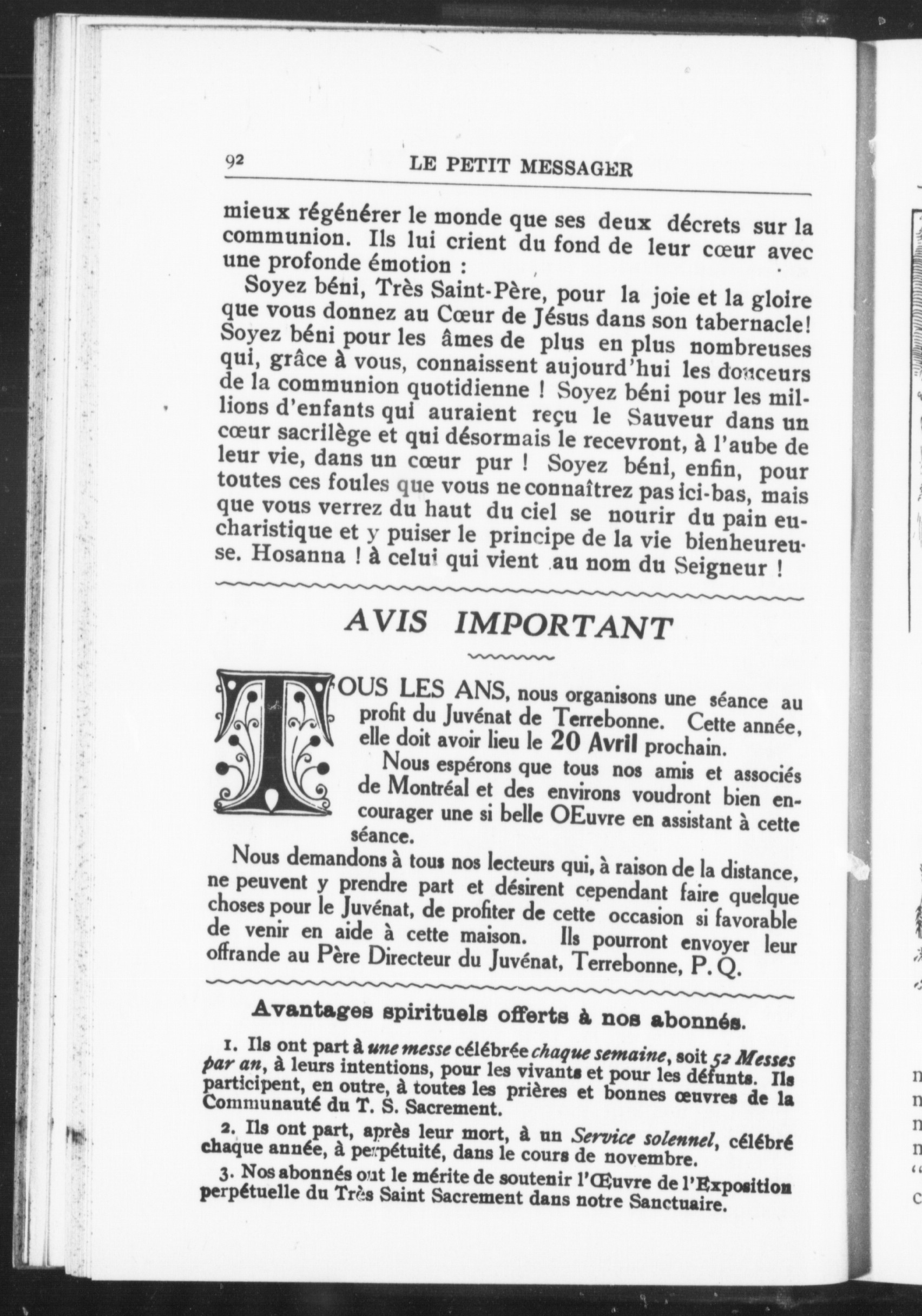 92 LE PETIT MESSAGER

mieux régénérer le monde que ses deux décrets sur la communion. Ils lui crient du fond de leur cœur avec une profonde émotion :

Soyez béni, Très Saint-Père, pour la joie et la gloire que vous donnez au Cœur de Jésus dans son tabernacle! Soyez béni pour les âmes de plus en plus nombreuses qui, grâce à vous, connaissent aujourd'hui les douceurs de la communion quotidienne ! Soyez béni pour les millions d'enfants qui auraient reçu le Sauveur dans un cœur sacrilège et qui désormais le recevront, à l'aube de leur vie, dans un cœur pur ! Soyez béni, enfin, pour toutes ces foules que vous ne connaîtrez pas ici-bas, mais que vous verrez du haut du ciel se nourir du pain eucharistique et y puiser le principe de la vie bienheureuse. Hosanna ! à celui qui vient au nom du Seigneur !

AVIS IMPORTANT

TOUS LES ANS, nous organisons une séance au profit du Juvénat de Terrebonne. Cette année, elle doit avoir lieu le 20 Avril prochain.

Nous espérons que tous nos amis et associés de Montréal et des environs voudront bien encourager une si belle OEuvre en assistant à cette séance.

Nous demandons à tous nos lecteurs qui, à raison de la distance, ne peuvent y prendre part et désirent cependant faire quelque choses pour le Juvénat, de profiter de cette occasion si favorable de venir en aide à cette maison. Ils pourront envoyer leur offrande au Père Directeur du Juvénat, Terrebonne, P. Q.

Avantages spirituels offerts à nos abonnés.

1. Ils ont part à une messe célébrée chaque semaine, soit 52 Messes par an, à leurs intentions, pour les vivants et pour les défunts. Ils participent, en outre, à toutes les prières et bonnes œuvres de la Communauté du T. S. Sacrement.

2. Ils ont part, après leur mort, à un Service solennel, célébré chaque année, à perpétuité, dans le cours de novembre.

3. Nos abonnés ont le mérite de soutenir l'Œuvre de l'Exposition perpétuelle du Très Saint Sacrement dans notre Sanctuaire.